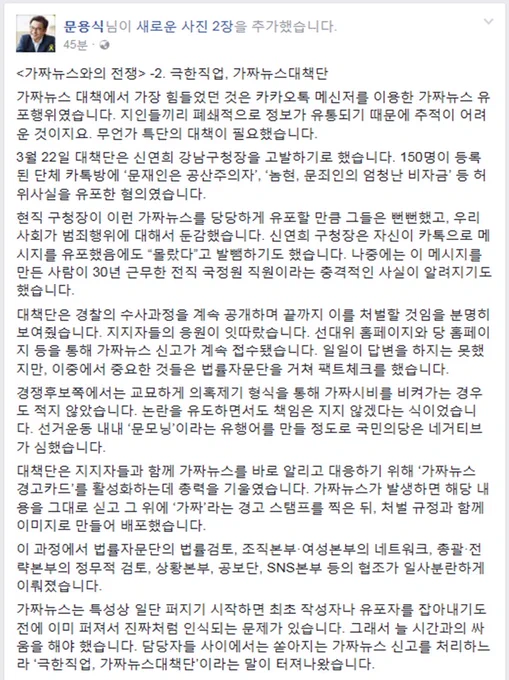 문용식님이 새로운 사진 2장을 추가했습니다.
45분 ·

<가짜뉴스와의 전쟁> -2. 극한직업, 가짜뉴스대책단

가짜뉴스 대책에서 가장 힘들었던 것은 카카오톡 메신저를 이용한 가짜뉴스 유포행위였습니다. 지인들끼리 폐쇄적으로 정보가 유통되기 때문에 추적이 어려운 것이지요. 무언가 특단의 대책이 필요했습니다.

3월 22일 대책단은 신연희 강남구청장을 고발하기로 했습니다. 150명이 등록된 단체 카톡방에 '문재인은 공산주의자', '놈현, 문죄인의 엄청난 비자금' 등 허위사실을 유포한 혐의였습니다.

현직 구청장이 이런 가짜뉴스를 당당하게 유포할 만큼 그들은 뻔뻔했고, 우리 사회가 범죄행위에 대해서 둔감했습니다. 신연희 구청장은 자신이 카톡으로 메시지를 유포했음에도 "몰랐다"고 발뺌하기도 했습니다. 나중에는 이 메시지를 만든 사람이 30년 근무한 전직 국정원 직원이라는 충격적인 사실이 알려지기도 했습니다.

대책단은 경찰의 수사과정을 계속 공개하며 끝까지 이를 처벌할 것임을 분명히 보여줬습니다. 지지자들의 응원이 잇따랐습니다. 선대위 홈페이지와 당 홈페이지 등을 통해 가짜뉴스 신고가 계속 접수됐습니다. 일일이 답변을 하지는 못했지만, 이중에서 중요한 것들은 법률자문단을 거쳐 팩트체크를 했습니다.

경쟁후보쪽에서는 교묘하게 의혹제기 형식을 통해 가짜시비를 비켜가는 경우도 적지 않았습니다. 논란을 유도하면서도 책임은 지지 않겠다는 식이었습니다. 선거운동 내내 '문모닝'이라는 유행어를 만들 정도로 국민의당은 네거티브가 심했습니다.

대책단은 지지자들과 함께 가짜뉴스를 바로 알리고 대응하기 위해 '가짜뉴스 경고카드'를 활성화하는데 총력을 기울였습니다. 가짜뉴스가 발생하면 해당 내용을 그대로 싣고 그 위에 '가짜'라는 경고 스탬프를 찍은 뒤, 처벌 규정과 함께 이미지로 만들어 배포했습니다.

이 과정에서 법률자문단의 법률검토, 조직본부·여성본부의 네트워크, 총괄·전략본부의 정무적 검토, 상황본부, 공보단, SNS본부 등의 협조가 일사분란하게 이뤄졌습니다.

가짜뉴스는 특성상 일단 퍼지기 시작하면 최초 작성자나 유포자를 잡아내기도 전에 이미 퍼져서 진짜처럼 인식되는 문제가 있습니다. 그래서 늘 시간과의 싸움을 해야 했습니다. 담당자들 사이에서는 쏟아지는 가짜뉴스 신고를 처리하느라 '극한직업, 가짜뉴스대책단'이라는 말이 터져나왔습니다.